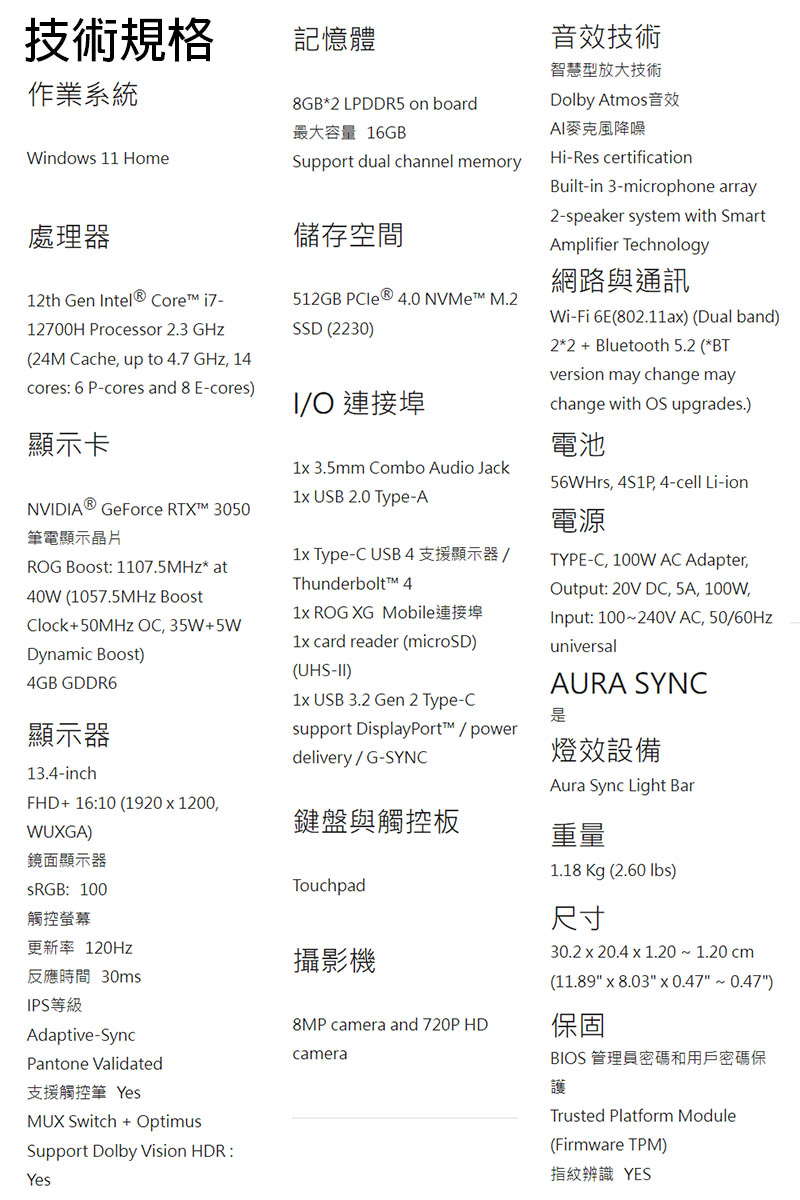 技術規格

作業系統

Windows 11 Home

處理器

12th Gen Intel® Core™ i7-12700H Processor 2.3 GHz (24M Cache, up to 4.7 GHz, 14 cores: 6 P-cores and 8 E-cores)

顯示卡

NVIDIA® GeForce RTX™ 3050
筆電顯示晶片
ROG Boost: 1107.5MHz* at 40W (1057.5MHz Boost Clock+50MHz OC, 35W+5W Dynamic Boost)
4GB GDDR6

顯示器

13.4-inch
FHD+ 16:10 (1920 x 1200, WUXGA)
鏡面顯示器
sRGB: 100
觸控螢幕
更新率 120Hz
反應時間 30ms
IPS等級
Adaptive-Sync
Pantone Validated
支援觸控筆 Yes
MUX Switch + Optimus
Support Dolby Vision HDR : Yes

記憶體

8GB*2 LPDDR5 on board
最大容量 16GB
Support dual channel memory

儲存空間

512GB PCIe® 4.0 NVMe™ M.2 SSD (2230)

I/O 連接埠

1x 3.5mm Combo Audio Jack
1x USB 2.0 Type-A

1x Type-C USB 4 支援顯示器 / Thunderbolt™ 4
1x ROG XG Mobile連接埠
1x card reader (microSD) (UHS-II)
1x USB 3.2 Gen 2 Type-C support DisplayPort™ / power delivery / G-SYNC

鍵盤與觸控板

Touchpad

攝影機

8MP camera and 720P HD camera

音效技術

智慧型放大技術
Dolby Atmos音效
AI麥克風降噪
Hi-Res certification
Built-in 3-microphone array
2-speaker system with Smart Amplifier Technology

網路與通訊

Wi-Fi 6E(802.11ax) (Dual band) 2*2 + Bluetooth 5.2 (*BT version may change may change with OS upgrades.)

電池

56WHrs, 4S1P, 4-cell Li-ion

電源

TYPE-C, 100W AC Adapter, Output: 20V DC, 5A, 100W, Input: 100~240V AC, 50/60Hz universal

AURA SYNC

是

燈效設備

Aura Sync Light Bar

重量

1.18 Kg (2.60 lbs)

尺寸

30.2 x 20.4 x 1.20 ~ 1.20 cm (11.89" x 8.03" x 0.47" ~ 0.47")

保固

BIOS 管理員密碼和用戶密碼保護
Trusted Platform Module (Firmware TPM)
指紋辨識 YES